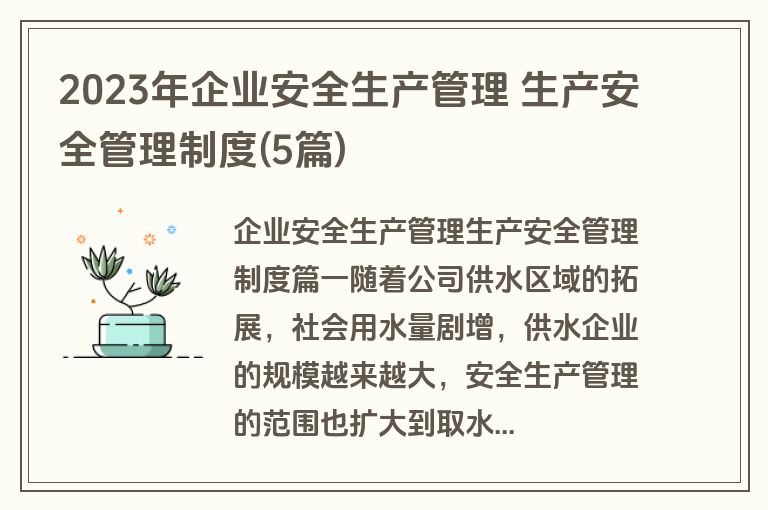 2023年企业安全生产管理 生产安全管理制度(5篇)

企业安全生产管理生产安全管理制度篇一随着公司供水区域的拓展，社会用水量剧增，供水企业的规模越来越大，安全生产管理的范围也扩大到取水...